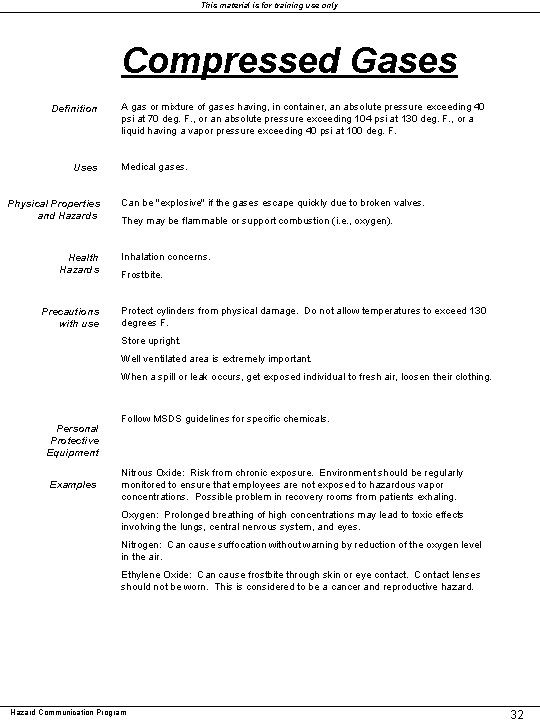 This material is for training use only

Compressed Gases

Definition

A gas or mixture of gases having, in container, an absolute pressure exceeding 40 psi at 70 deg. F., or an absolute pressure exceeding 104 psi at 130 deg. F., or a liquid having a vapor pressure exceeding 40 psi at 100 deg. F.

Uses

Medical gases.

Physical Properties and Hazards

Can be "explosive" if the gases escape quickly due to broken valves.

They may be flammable or support combustion (i.e., oxygen).

Health Hazards

Inhalation concerns.

Frostbite.

Precautions with use

Protect cylinders from physical damage. Do not allow temperatures to exceed 130 degrees F.

Store upright.

Well ventilated area is extremely important.

When a spill or leak occurs, get exposed individual to fresh air, loosen their clothing.

Personal Protective Equipment

Follow MSDS guidelines for specific chemicals.

Examples

Nitrous Oxide: Risk from chronic exposure. Environment should be regularly monitored to ensure that employees are not exposed to hazardous vapor concentrations. Possible problem in recovery rooms from patients exhaling.

Oxygen: Prolonged breathing of high concentrations may lead to toxic effects involving the lungs, central nervous system, and eyes.

Nitrogen: Can cause suffocation without warning by reduction of the oxygen level in the air.

Ethylene Oxide: Can cause frostbite through skin or eye contact. Contact lenses should not be worn. This is considered to be a cancer and reproductive hazard.

Hazard Communication Program

32